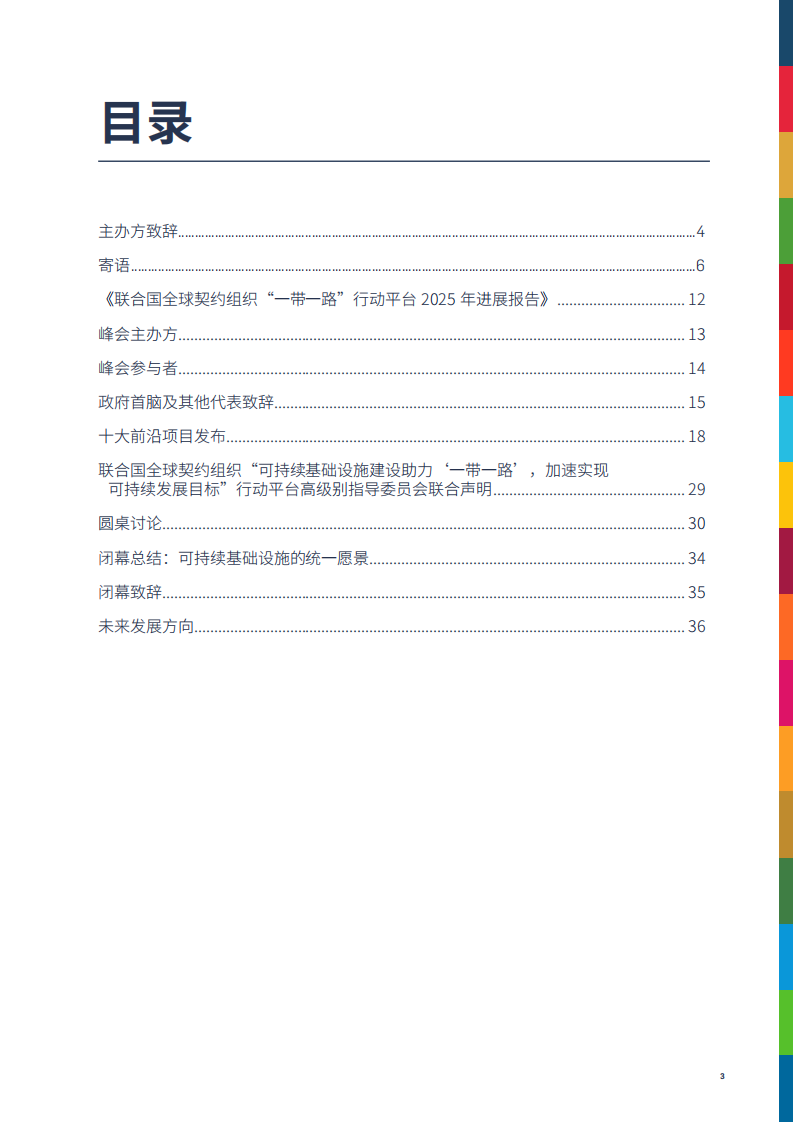 目录

主办方致辞......4

寄语......6

《联合国全球契约组织“一带一路”行动平台 2025 年进展报告》......12

峰会主办方......13

峰会参与者......14

政府首脑及其他代表致辞......15

十大前沿项目发布......18

联合国全球契约组织“可持续基础设施建设助力‘一带一路’，加速实现可持续发展目标”行动平台高级别指导委员会联合声明......29

圆桌讨论......30

闭幕总结：可持续基础设施的统一愿景......34

闭幕致辞......35

未来发展方向......36

3